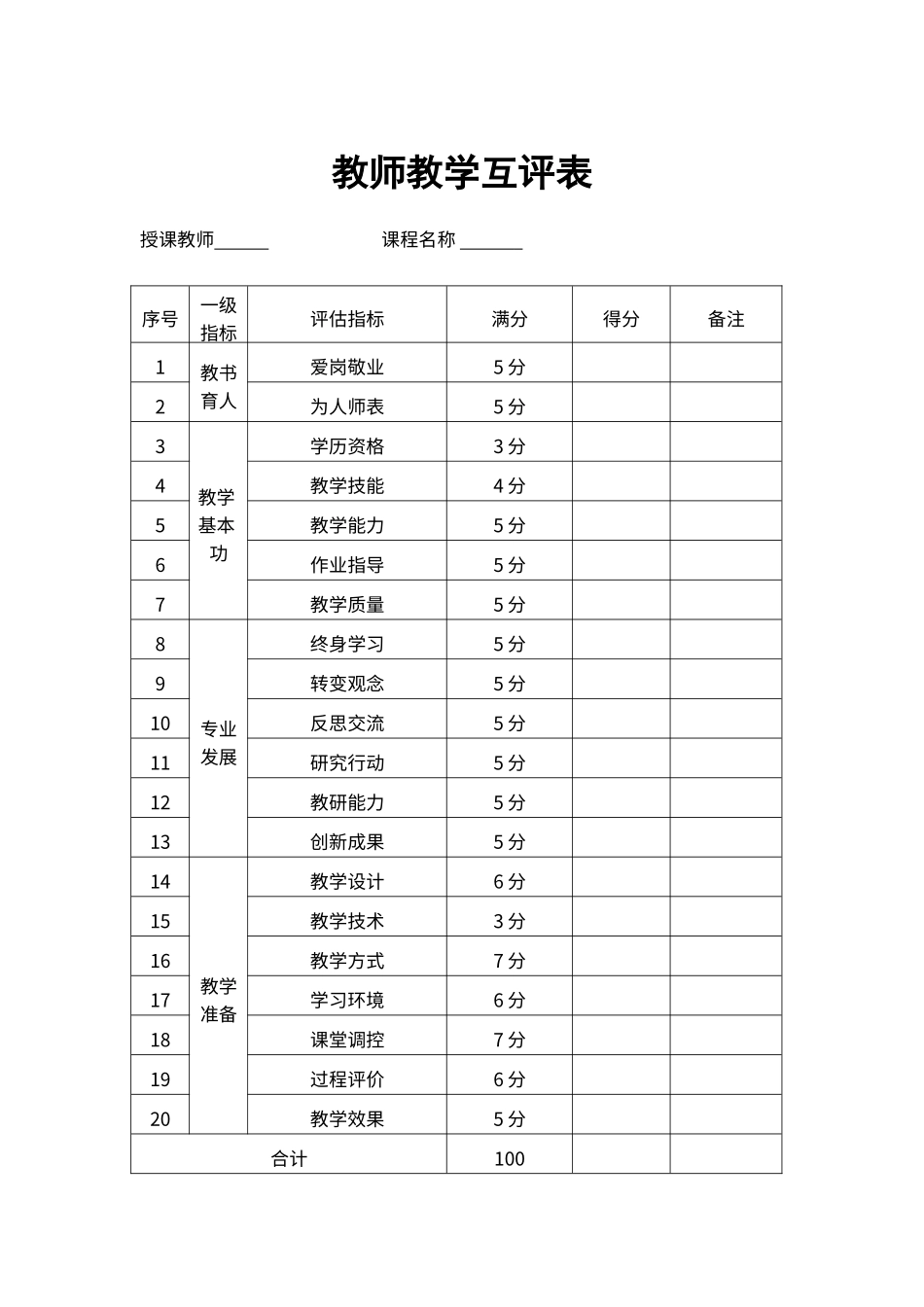 教师教学互评表

授课教师______　　　　　　课程名称 _______

| 序号 | 一级指标 | 评估指标 | 满分 | 得分 | 备注 |
|---|---|---|---|---|---|
| 1 | 教书育人 | 爱岗敬业 | 5 分 | | |
| 2 | | 为人师表 | 5 分 | | |
| 3 | 教学基本功 | 学历资格 | 3 分 | | |
| 4 | | 教学技能 | 4 分 | | |
| 5 | | 教学能力 | 5 分 | | |
| 6 | | 作业指导 | 5 分 | | |
| 7 | | 教学质量 | 5 分 | | |
| 8 | 专业发展 | 终身学习 | 5 分 | | |
| 9 | | 转变观念 | 5 分 | | |
| 10 | | 反思交流 | 5 分 | | |
| 11 | | 研究行动 | 5 分 | | |
| 12 | | 教研能力 | 5 分 | | |
| 13 | | 创新成果 | 5 分 | | |
| 14 | 教学准备 | 教学设计 | 6 分 | | |
| 15 | | 教学技术 | 3 分 | | |
| 16 | | 教学方式 | 7 分 | | |
| 17 | | 学习环境 | 6 分 | | |
| 18 | | 课堂调控 | 7 分 | | |
| 19 | | 过程评价 | 6 分 | | |
| 20 | | 教学效果 | 5 分 | | |
| 合计 | | | 100 | | |